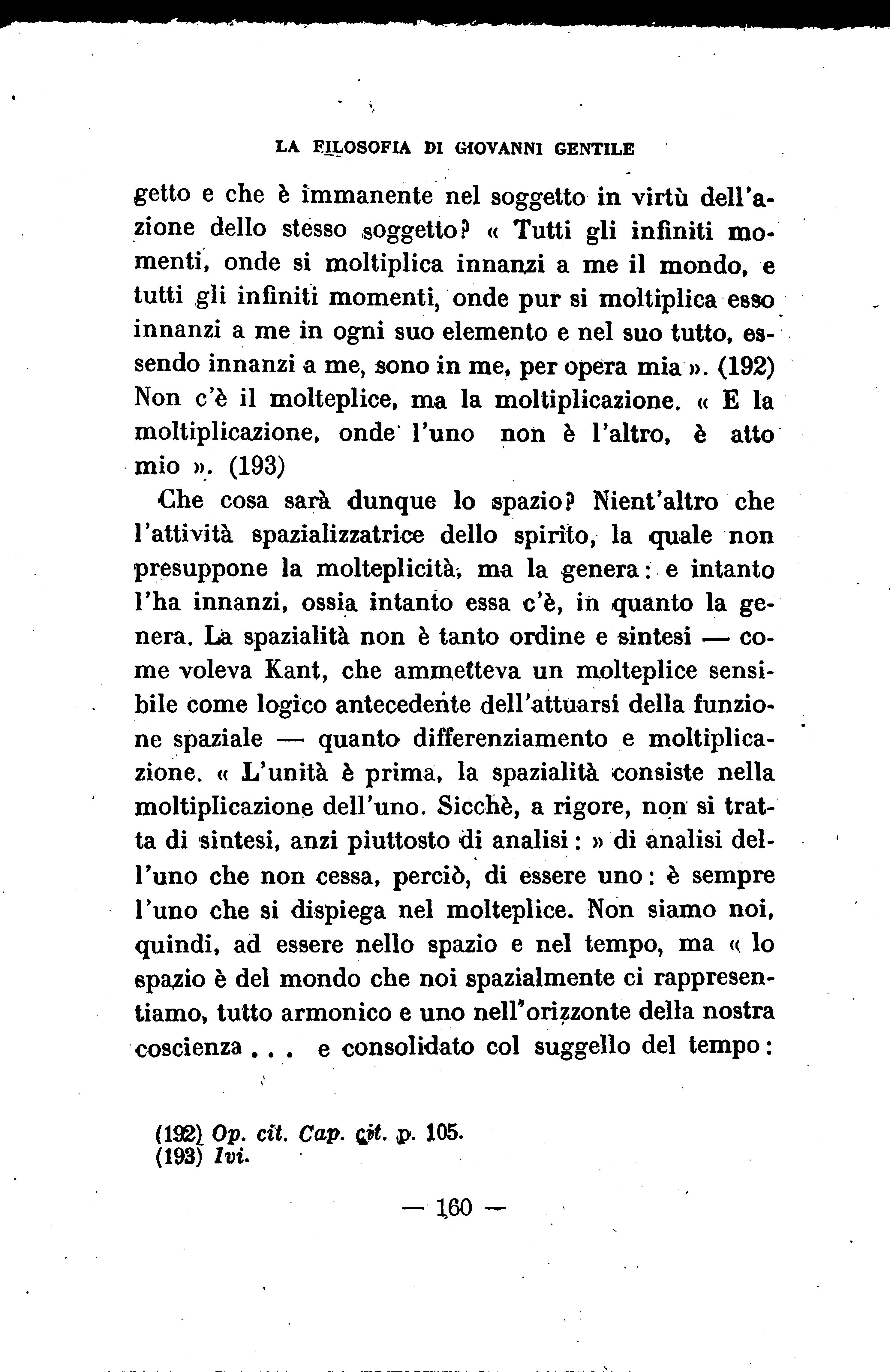 LA FILOSOFIA DI GIOVANNI GENTILE

getto e che è immanente nel soggetto in virtù dell'azione dello stesso soggetto? « Tutti gli infiniti momenti, onde si moltiplica innanzi a me il mondo, e tutti gli infiniti momenti, onde pur si moltiplica esso innanzi a me in ogni suo elemento e nel suo tutto, essendo innanzi a me, sono in me, per opera mia ». (192) Non c'è il molteplice, ma la moltiplicazione. « E la moltiplicazione, onde l'uno non è l'altro, è atto mio ». (193)

Che cosa sarà dunque lo spazio? Nient'altro che l'attività spazializzatrice dello spirito, la quale non presuppone la molteplicità, ma la genera: e intanto l'ha innanzi, ossia intanto essa c'è, in quanto la genera. La spazialità non è tanto ordine e sintesi — come voleva Kant, che ammetteva un molteplice sensibile come logico antecedente dell'attuarsi della funzione spaziale — quanto differenziamento e moltiplicazione. « L'unità è prima, la spazialità consiste nella moltiplicazione dell'uno. Sicchè, a rigore, non si tratta di sintesi, anzi piuttosto di analisi: » di analisi dell'uno che non cessa, perciò, di essere uno: è sempre l'uno che si dispiega nel molteplice. Non siamo noi, quindi, ad essere nello spazio e nel tempo, ma « lo spazio è del mondo che noi spazialmente ci rappresentiamo, tutto armonico e uno nell'orizzonte della nostra coscienza . . . e consolidato col suggello del tempo:

(192) Op. cit. Cap. cit. p. 105.
(193) Ivi.

— 160 —